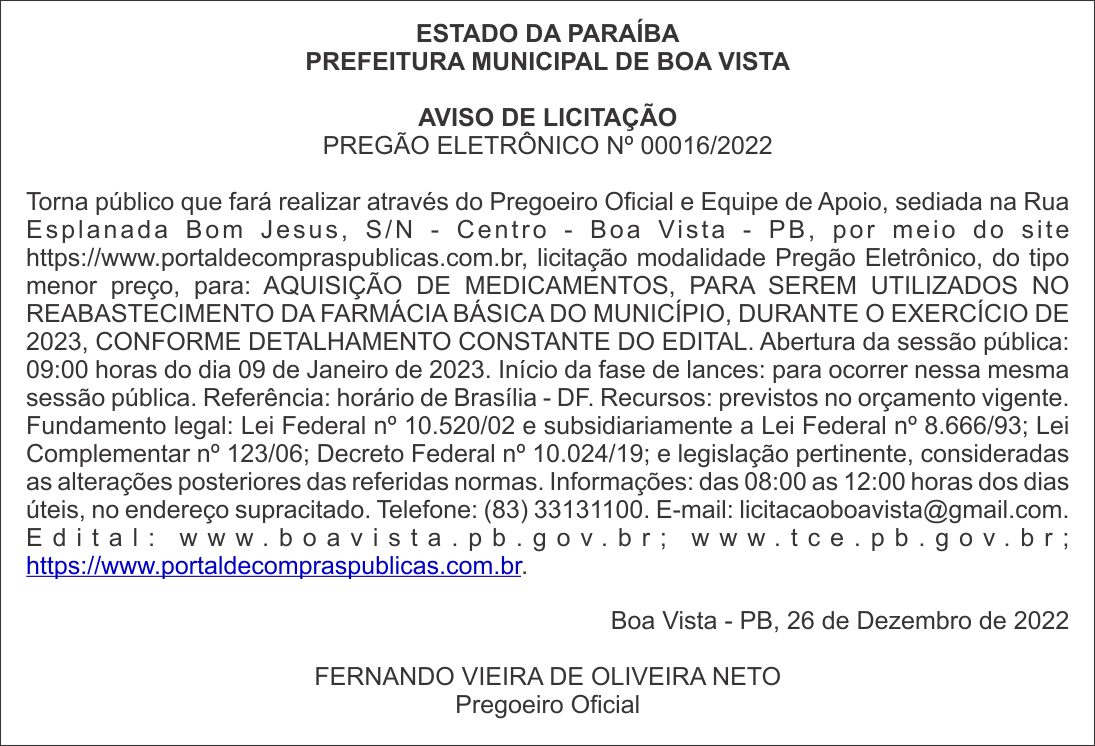 ESTADO DA PARAÍBA
PREFEITURA MUNICIPAL DE BOA VISTA

AVISO DE LICITAÇÃO
PREGÃO ELETRÔNICO Nº 00016/2022

Torna público que fará realizar através do Pregoeiro Oficial e Equipe de Apoio, sediada na Rua Esplanada Bom Jesus, S/N - Centro - Boa Vista - PB, por meio do site https://www.portaldecompraspublicas.com.br, licitação modalidade Pregão Eletrônico, do tipo menor preço, para: AQUISIÇÃO DE MEDICAMENTOS, PARA SEREM UTILIZADOS NO REABASTECIMENTO DA FARMÁCIA BÁSICA DO MUNICÍPIO, DURANTE O EXERCÍCIO DE 2023, CONFORME DETALHAMENTO CONSTANTE DO EDITAL. Abertura da sessão pública: 09:00 horas do dia 09 de Janeiro de 2023. Início da fase de lances: para ocorrer nessa mesma sessão pública. Referência: horário de Brasília - DF. Recursos: previstos no orçamento vigente. Fundamento legal: Lei Federal nº 10.520/02 e subsidiariamente a Lei Federal nº 8.666/93; Lei Complementar nº 123/06; Decreto Federal nº 10.024/19; e legislação pertinente, consideradas as alterações posteriores das referidas normas. Informações: das 08:00 as 12:00 horas dos dias úteis, no endereço supracitado. Telefone: (83) 33131100. E-mail: licitacaoboavista@gmail.com. Edital: www.boavista.pb.gov.br; www.tce.pb.gov.br; https://www.portaldecompraspublicas.com.br.

Boa Vista - PB, 26 de Dezembro de 2022

FERNANDO VIEIRA DE OLIVEIRA NETO
Pregoeiro Oficial